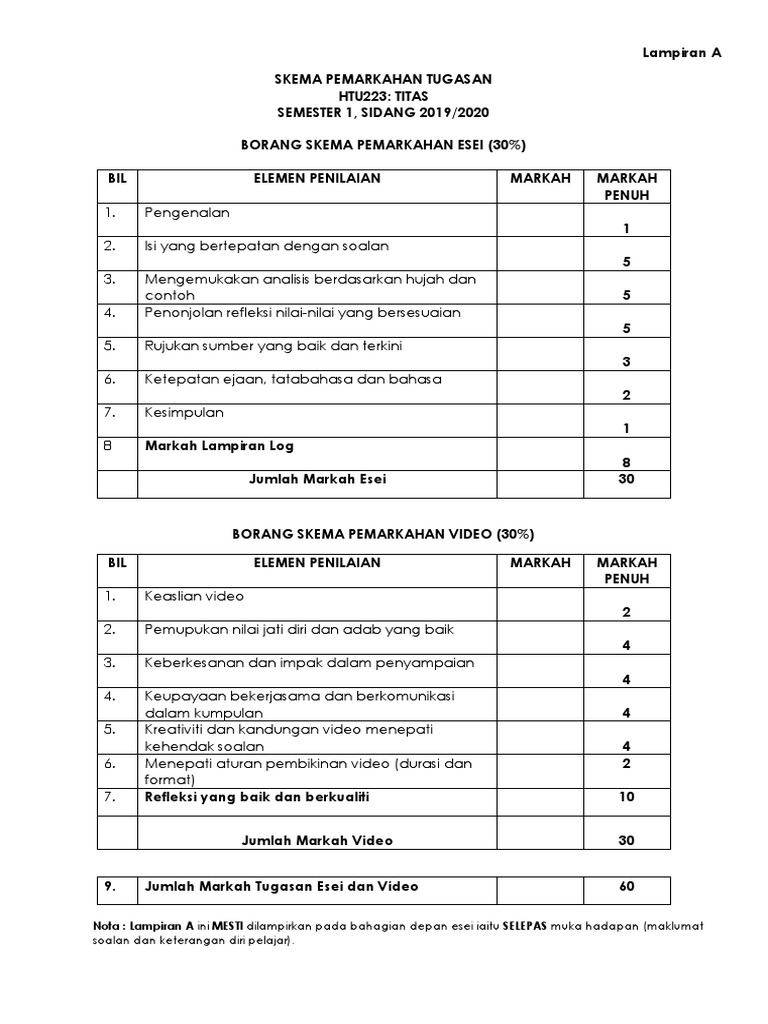 Lampiran A

SKEMA PEMARKAHAN TUGASAN
HTU223: TITAS
SEMESTER 1, SIDANG 2019/2020

BORANG SKEMA PEMARKAHAN ESEI (30%)

| BIL | ELEMEN PENILAIAN | MARKAH | MARKAH PENUH |
|---|---|---|---|
| 1. | Pengenalan | | 1 |
| 2. | Isi yang bertepatan dengan soalan | | 5 |
| 3. | Mengemukakan analisis berdasarkan hujah dan contoh | | 5 |
| 4. | Penonjolan refleksi nilai-nilai yang bersesuaian | | 5 |
| 5. | Rujukan sumber yang baik dan terkini | | 3 |
| 6. | Ketepatan ejaan, tatabahasa dan bahasa | | 2 |
| 7. | Kesimpulan | | 1 |
| 8 | Markah Lampiran Log | | 8 |
| | Jumlah Markah Esei | | 30 |

BORANG SKEMA PEMARKAHAN VIDEO (30%)

| BIL | ELEMEN PENILAIAN | MARKAH | MARKAH PENUH |
|---|---|---|---|
| 1. | Keaslian video | | 2 |
| 2. | Pemupukan nilai jati diri dan adab yang baik | | 4 |
| 3. | Keberkesanan dan impak dalam penyampaian | | 4 |
| 4. | Keupayaan bekerjasama dan berkomunikasi dalam kumpulan | | 4 |
| 5. | Kreativiti dan kandungan video menepati kehendak soalan | | 4 |
| 6. | Menepati aturan pembikinan video (durasi dan format) | | 2 |
| 7. | Refleksi yang baik dan berkualiti | | 10 |
| | Jumlah Markah Video | | 30 |

| 9. | Jumlah Markah Tugasan Esei dan Video | | 60 |
|---|---|---|---|

Nota : Lampiran A ini MESTI dilampirkan pada bahagian depan esei iaitu SELEPAS muka hadapan (maklumat soalan dan keterangan diri pelajar).